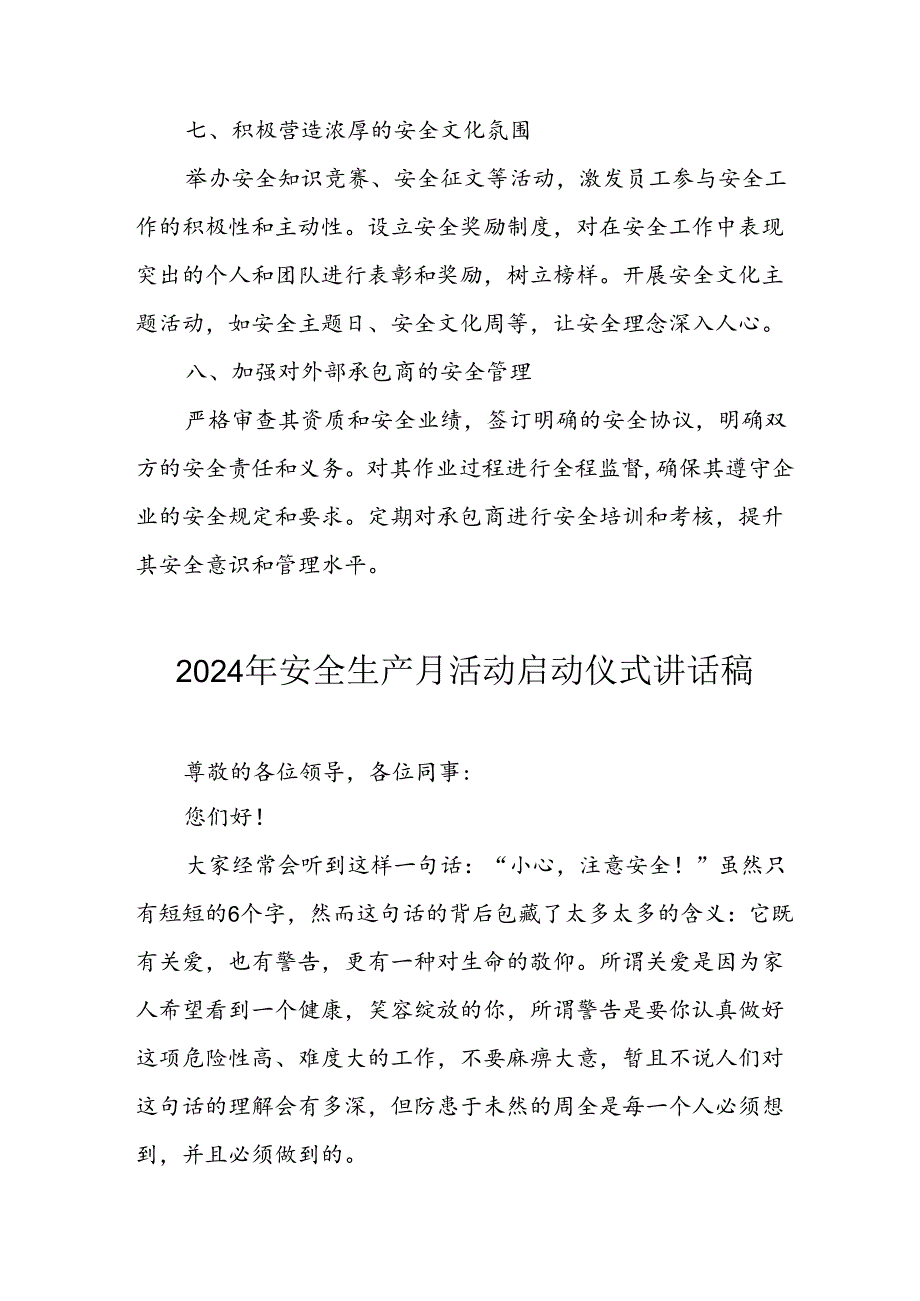 七、积极营造浓厚的安全文化氛围

举办安全知识竞赛、安全征文等活动，激发员工参与安全工作的积极性和主动性。设立安全奖励制度，对在安全工作中表现突出的个人和团队进行表彰和奖励，树立榜样。开展安全文化主题活动，如安全主题日、安全文化周等，让安全理念深入人心。

八、加强对外部承包商的安全管理

严格审查其资质和安全业绩，签订明确的安全协议，明确双方的安全责任和义务。对其作业过程进行全程监督，确保其遵守企业的安全规定和要求。定期对承包商进行安全培训和考核，提升其安全意识和管理水平。

2024年安全生产月活动启动仪式讲话稿

尊敬的各位领导，各位同事：

您们好！

大家经常会听到这样一句话：“小心，注意安全！”虽然只有短短的6个字，然而这句话的背后包藏了太多太多的含义：它既有关爱，也有警告，更有一种对生命的敬仰。所谓关爱是因为家人希望看到一个健康，笑容绽放的你，所谓警告是要你认真做好这项危险性高、难度大的工作，不要麻痹大意，暂且不说人们对这句话的理解会有多深，但防患于未然的周全是每一个人必须想到，并且必须做到的。